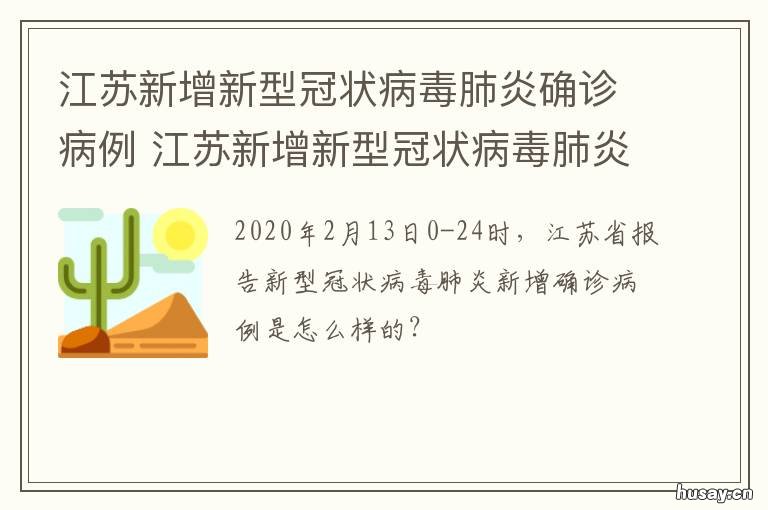 江苏新增新型冠状病毒肺炎确诊病例 江苏新增新型冠状病毒肺炎

2020年2月13日0-24时，江苏省报告新型冠状病毒肺炎新增确诊病例是怎么样的？

husay.cn